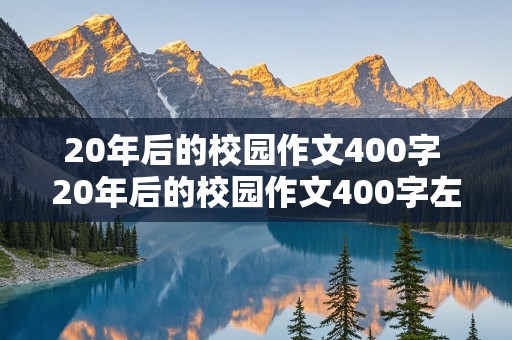 20年后的校园作文400字
20年后的校园作文400字左